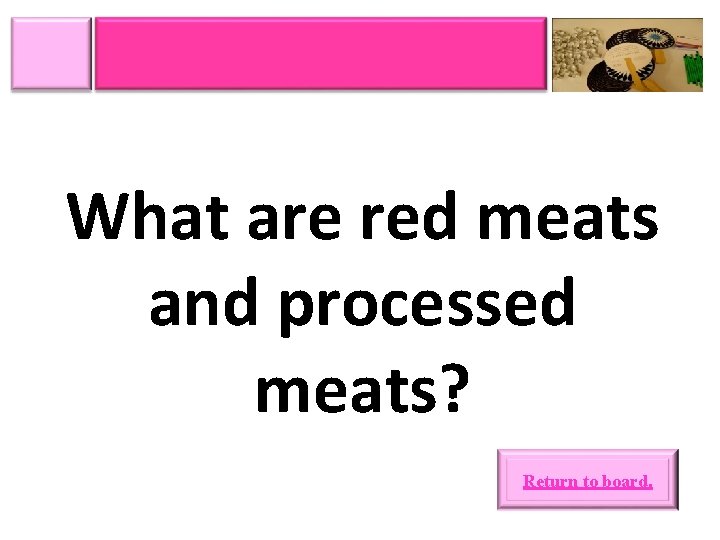 What are red meats and processed meats?

Return to board.